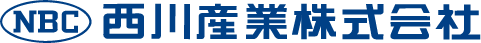 NBC 西川産業株式会社